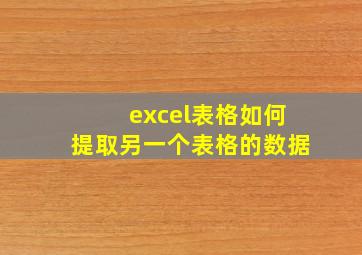 excel表格如何
提取另一个表格的数据